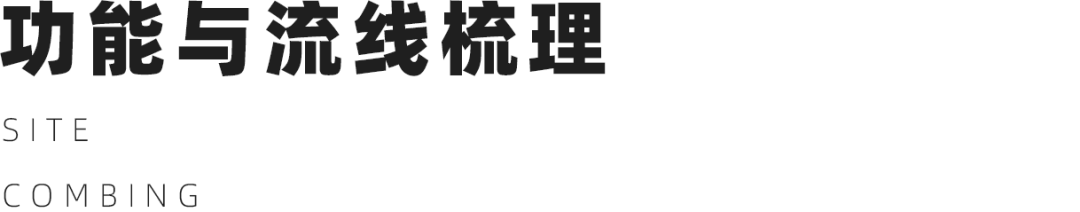 功能与流线梳理

SITE

COMBING